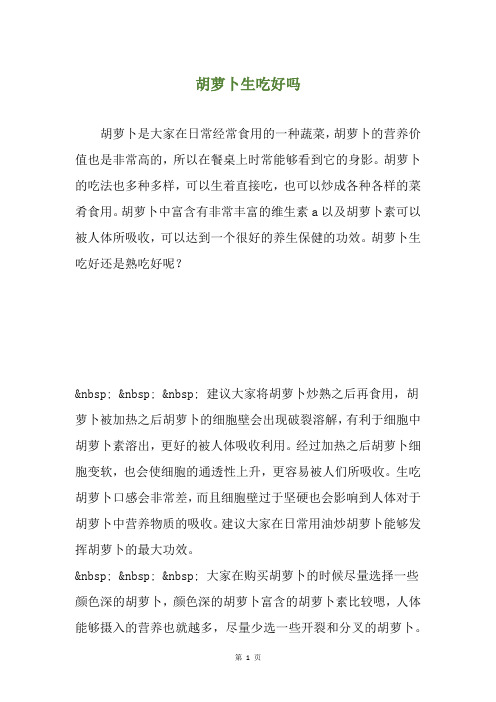 胡萝卜生吃好吗

胡萝卜是大家在日常经常食用的一种蔬菜，胡萝卜的营养价值也是非常高的，所以在餐桌上时常能够看到它的身影。胡萝卜的吃法也多种多样，可以生着直接吃，也可以炒成各种各样的菜肴食用。胡萝卜中富含有非常丰富的维生素 a 以及胡萝卜素可以被人体所吸收，可以达到一个很好的养生保健的功效。胡萝卜生吃好还是熟吃好呢？

&nbsp; &nbsp; &nbsp; 建议大家将胡萝卜炒熟之后再食用，胡萝卜被加热之后胡萝卜的细胞壁会出现破裂溶解，有利于细胞中胡萝卜素溶出，更好的被人体吸收利用。经过加热之后胡萝卜细胞变软，也会使细胞的通透性上升，更容易被人们所吸收。生吃胡萝卜口感会非常差，而且细胞壁过于坚硬也会影响到人体对于胡萝卜中营养物质的吸收。建议大家在日常用油炒胡萝卜能够发挥胡萝卜的最大功效。
&nbsp; &nbsp; &nbsp; 大家在购买胡萝卜的时候尽量选择一些颜色深的胡萝卜，颜色深的胡萝卜富含的胡萝卜素比较嗯，人体能够摄入的营养也就越多，尽量少选一些开裂和分叉的胡萝卜。

第 1 页